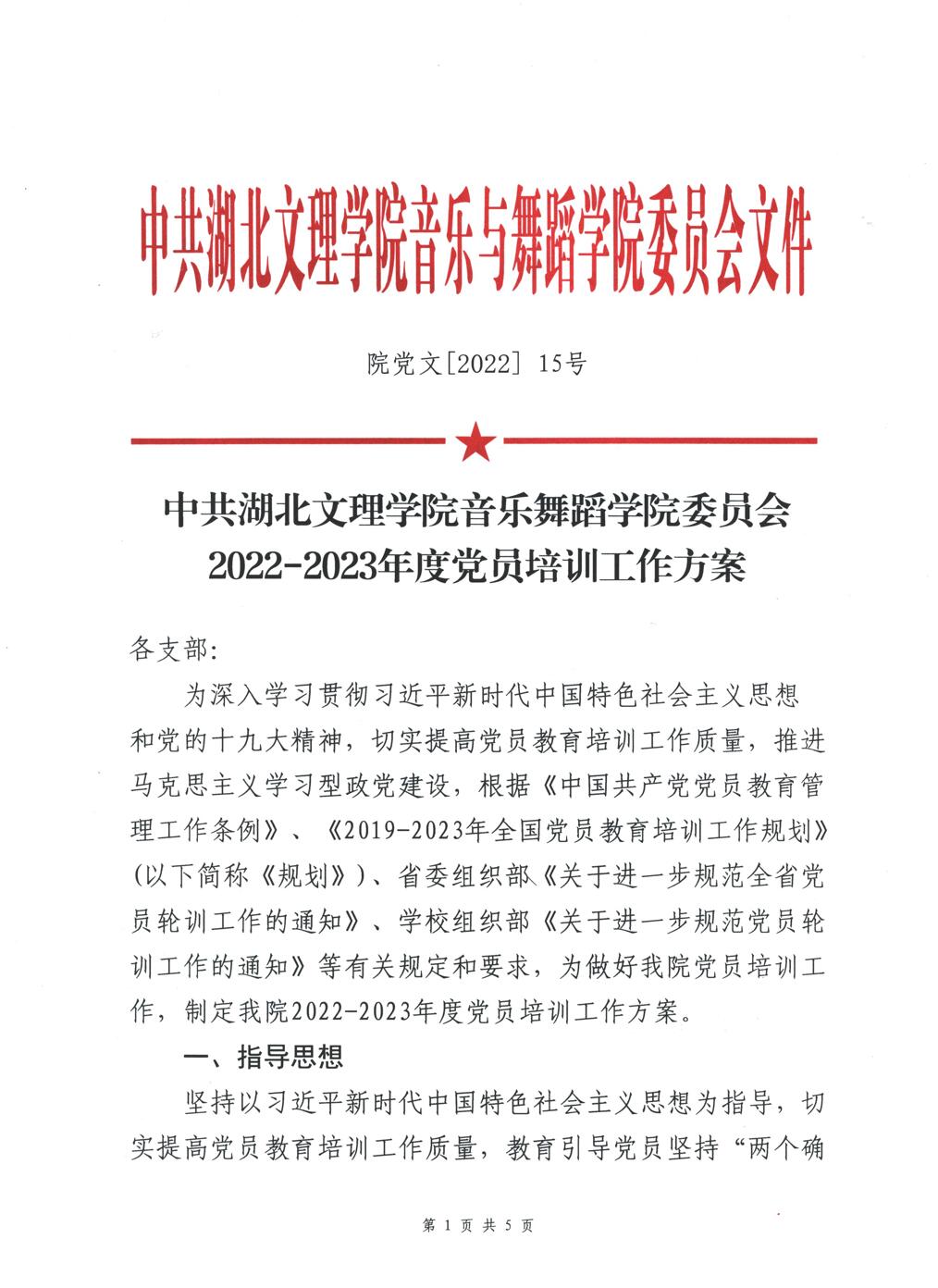 中共湖北文理学院音乐与舞蹈学院委员会文件

院党文[2022] 15号

中共湖北文理学院音乐舞蹈学院委员会
2022-2023年度党员培训工作方案

各支部:

为深入学习贯彻习近平新时代中国特色社会主义思想和党的十九大精神，切实提高党员教育培训工作质量，推进马克思主义学习型政党建设，根据《中国共产党党员教育管理工作条例》、《2019-2023年全国党员教育培训工作规划》(以下简称《规划》)、省委组织部《关于进一步规范全省党员轮训工作的通知》、学校组织部《关于进一步规范党员轮训工作的通知》等有关规定和要求，为做好我院党员培训工作，制定我院2022-2023年度党员培训工作方案。

一、指导思想

坚持以习近平新时代中国特色社会主义思想为指导，切实提高党员教育培训工作质量，教育引导党员坚持“两个确

第 1 页 共 5 页